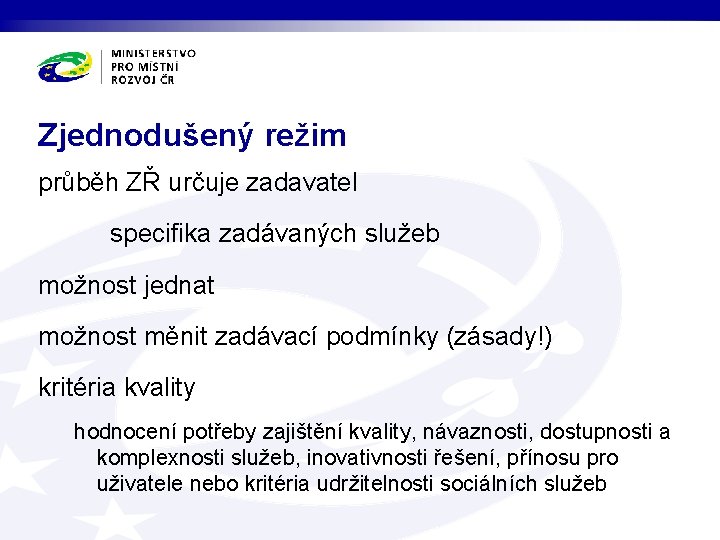 MINISTERSTVO
PRO MÍSTNÍ
ROZVOJ ČR

Zjednodušený režim

průběh ZŘ určuje zadavatel

specifika zadávaných služeb

možnost jednat

možnost měnit zadávací podmínky (zásady!)

kritéria kvality

hodnocení potřeby zajištění kvality, návaznosti, dostupnosti a komplexnosti služeb, inovativnosti řešení, přínosu pro uživatele nebo kritéria udržitelnosti sociálních služeb